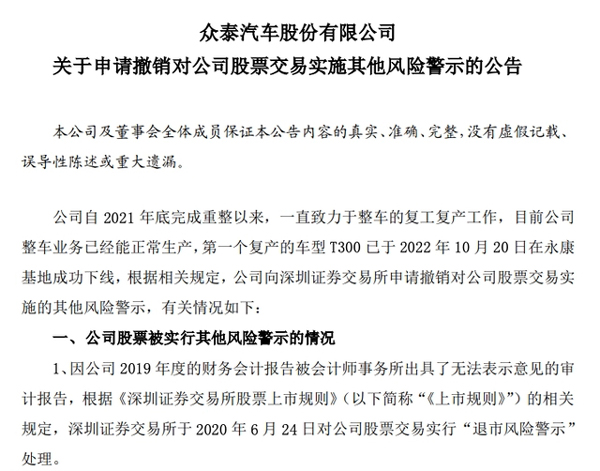 众泰汽车股份有限公司
关于申请撤销对公司股票交易实施其他风险警示的公告

本公司及董事会全体成员保证本公告内容的真实、准确、完整，没有虚假记载、误导性陈述或重大遗漏。

公司自 2021 年底完成重整以来，一直致力于整车的复工复产工作，目前公司整车业务已经能正常生产，第一个复产的车型 T300 已于 2022 年 10 月 20 日在永康基地成功下线，根据相关规定，公司向深圳证券交易所申请撤销对公司股票交易实施的其他风险警示，有关情况如下：

一、公司股票被实行其他风险警示的情况

1、因公司 2019 年度的财务会计报告被会计师事务所出具了无法表示意见的审计报告，根据《深圳证券交易所股票上市规则》（以下简称“《上市规则》”）的相关规定，深圳证券交易所于 2020 年 6 月 24 日对公司股票交易实行“退市风险警示”处理。